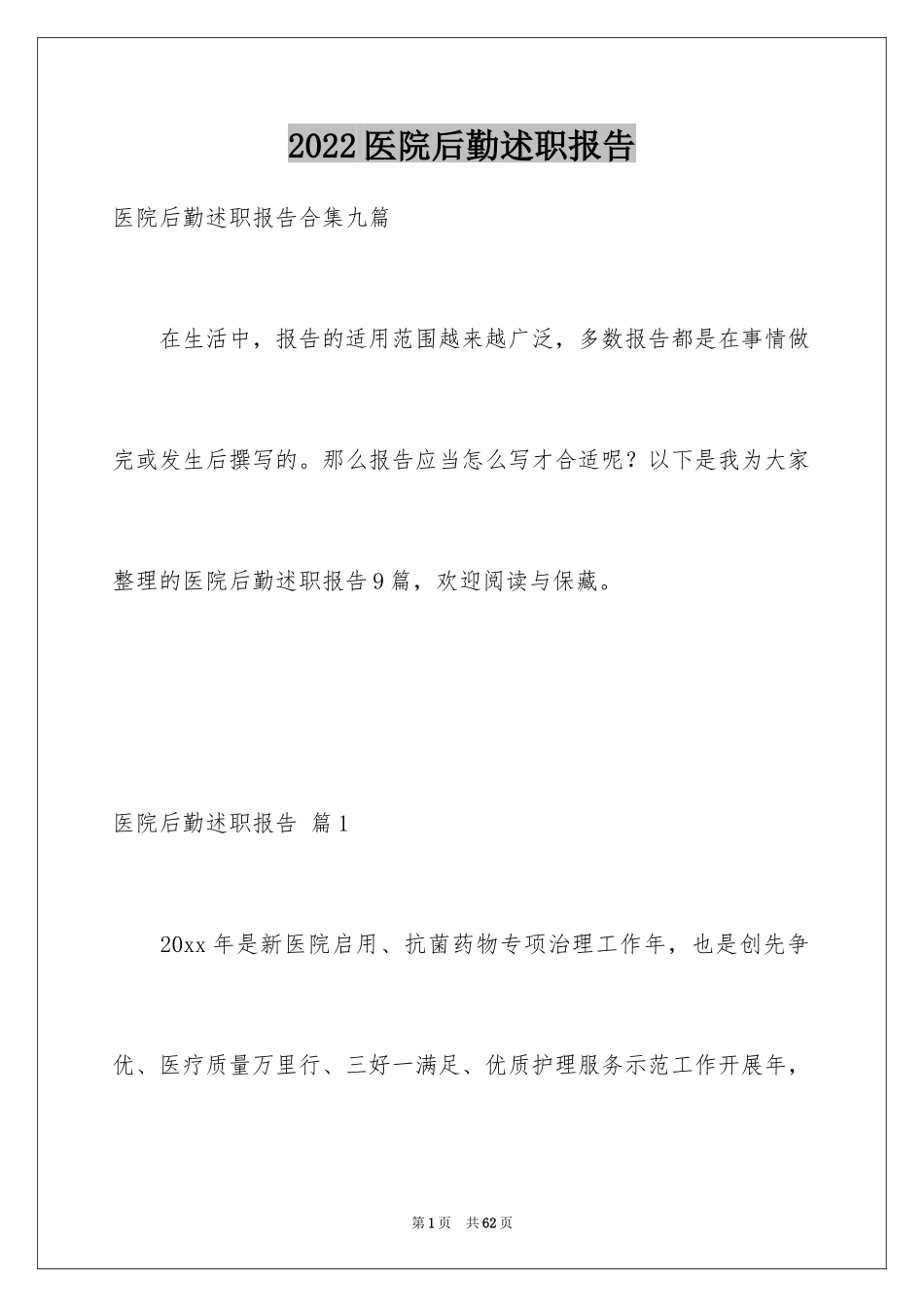 2022医院后勤述职报告

医院后勤述职报告合集九篇

在生活中，报告的适用范围越来越广泛，多数报告都是在事情做完或发生后撰写的。那么报告应当怎么写才合适呢？以下是我为大家整理的医院后勤述职报告9篇，欢迎阅读与保藏。

医院后勤述职报告 篇1

20xx年是新医院启用、抗菌药物专项治理工作年，也是创先争优、医疗质量万里行、三好一满足、优质护理服务示范工作开展年，

第1页 共62页